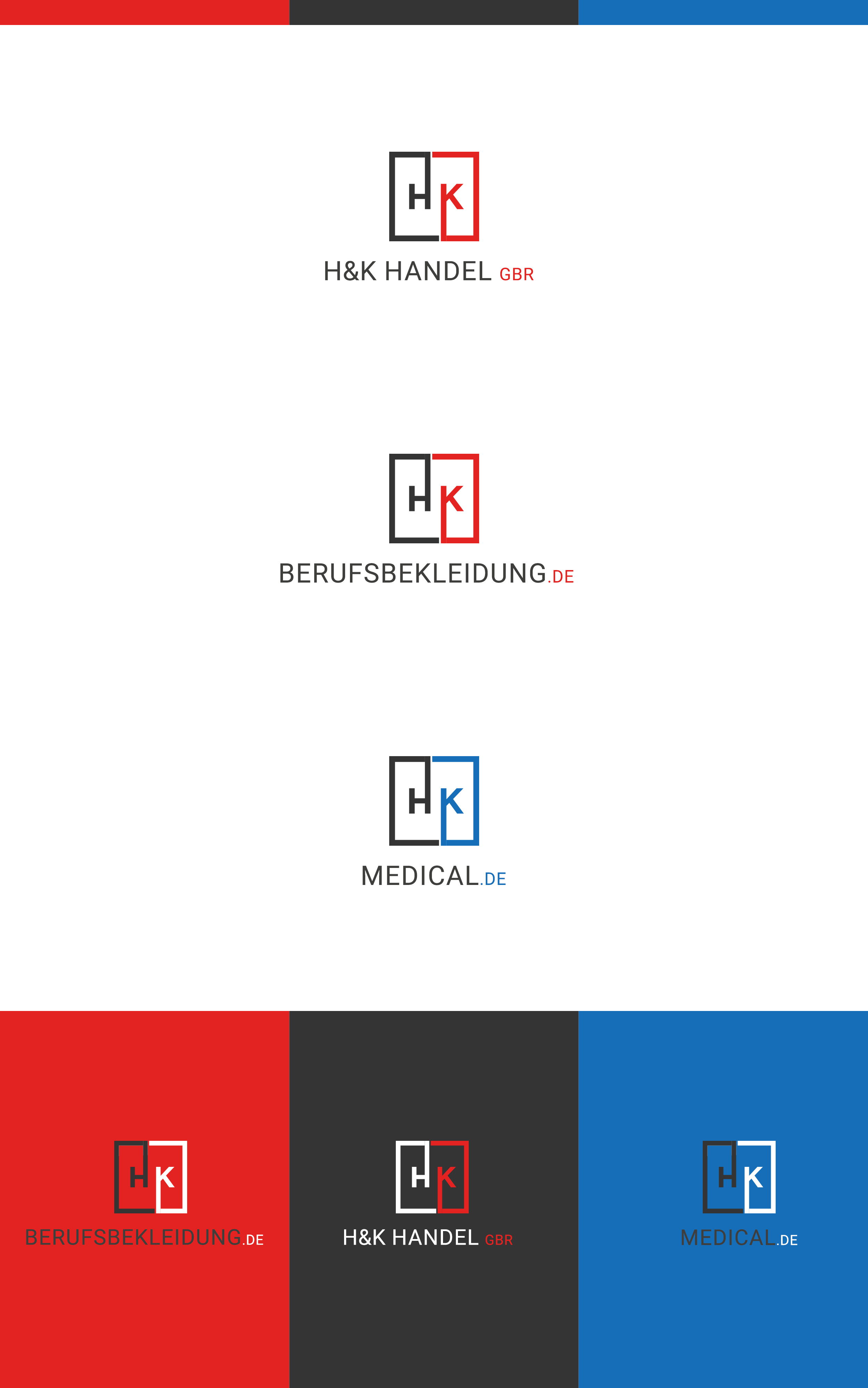 HK
H&K HANDEL GBR

HK
BERUFSBEKLEIDUNG.DE

HK
MEDICAL.DE

HK
BERUFSBEKLEIDUNG.DE

HK
H&K HANDEL GBR

HK
MEDICAL.DE